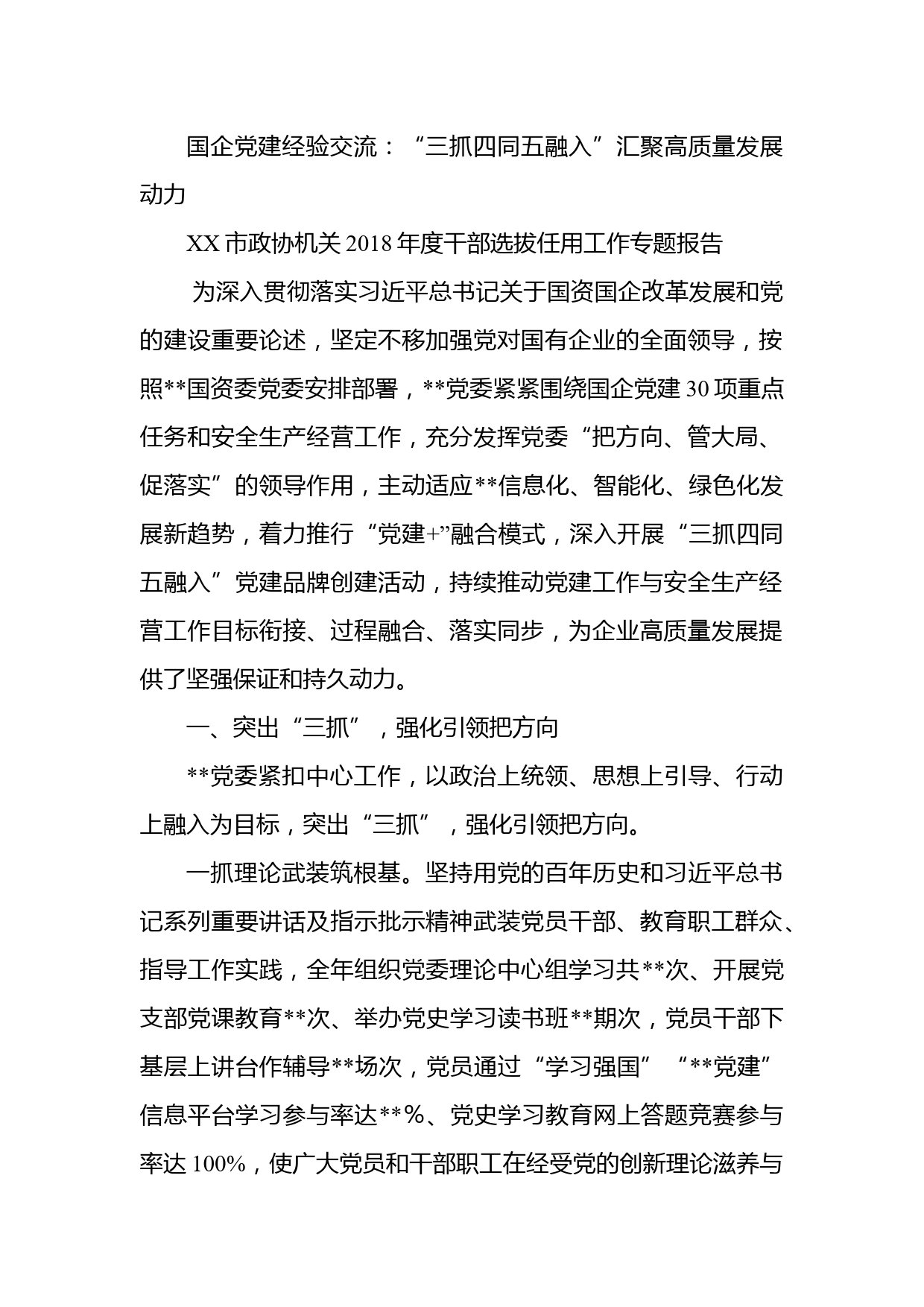 国企党建经验交流：“三抓四同五融入”汇聚高质量发展动力

XX市政协机关2018年度干部选拔任用工作专题报告

为深入贯彻落实习近平总书记关于国资国企改革发展和党的建设重要论述，坚定不移加强党对国有企业的全面领导，按照**国资委党委安排部署，**党委紧紧围绕国企党建30项重点任务和安全生产经营工作，充分发挥党委“把方向、管大局、促落实”的领导作用，主动适应**信息化、智能化、绿色化发展新趋势，着力推行“党建+”融合模式，深入开展“三抓四同五融入”党建品牌创建活动，持续推动党建工作与安全生产经营工作目标衔接、过程融合、落实同步，为企业高质量发展提供了坚强保证和持久动力。

一、突出“三抓”，强化引领把方向

**党委紧扣中心工作，以政治上统领、思想上引导、行动上融入为目标，突出“三抓”，强化引领把方向。

一抓理论武装筑根基。坚持用党的百年历史和习近平总书记系列重要讲话及指示批示精神武装党员干部、教育职工群众、指导工作实践，全年组织党委理论中心组学习共**次、开展党支部党课教育**次、举办党史学习读书班**期次，党员干部下基层上讲台作辅导**场次，党员通过“学习强国”“**党建”信息平台学习参与率达**%、党史学习教育网上答题竞赛参与率达100%，使广大党员和干部职工在经受党的创新理论滋养与